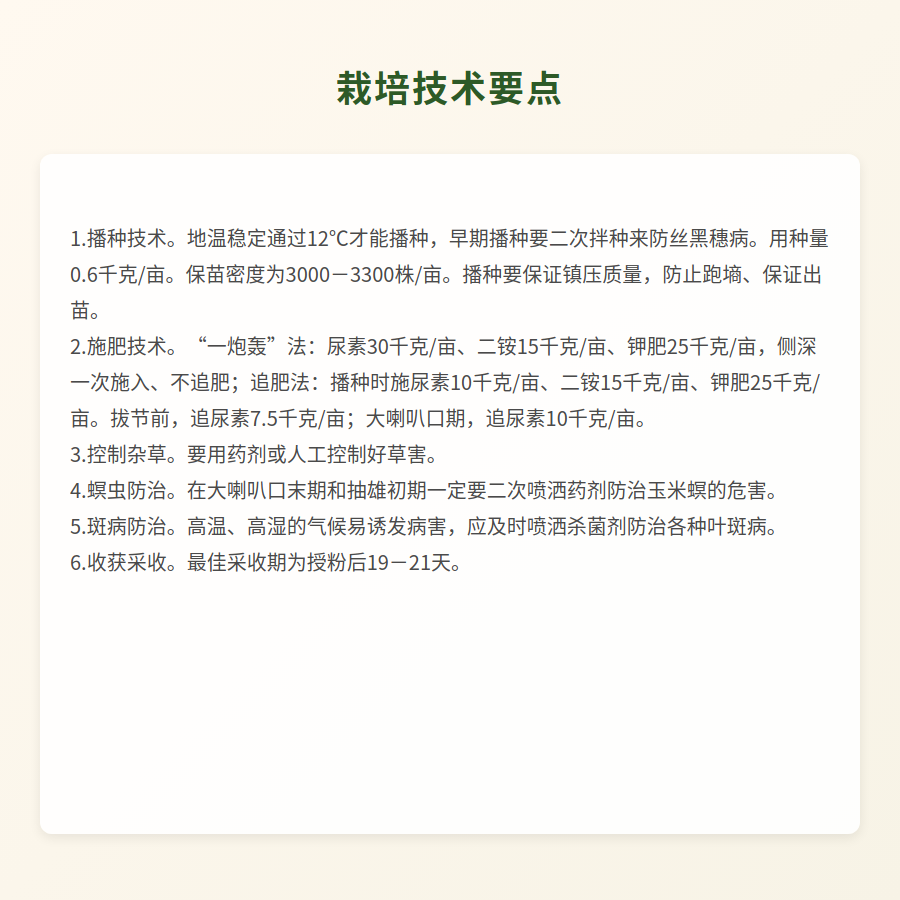 栽培技术要点

1.播种技术。地温稳定通过12°C才能播种，早期播种要二次拌种来防丝黑穗病。用种量0.6千克/亩。保苗密度为3000－3300株/亩。播种要保证镇压质量，防止跑墒、保证出苗。
2.施肥技术。“一炮轰”法：尿素30千克/亩、二铵15千克/亩、钾肥25千克/亩，侧深一次施入、不追肥；追肥法：播种时施尿素10千克/亩、二铵15千克/亩、钾肥25千克/亩。拔节前，追尿素7.5千克/亩；大喇叭口期，追尿素10千克/亩。
3.控制杂草。要用药剂或人工控制好草害。
4.螟虫防治。在大喇叭口末期和抽雄初期一定要二次喷洒药剂防治玉米螟的危害。
5.斑病防治。高温、高湿的气候易诱发病害，应及时喷洒杀菌剂防治各种叶斑病。
6.收获采收。最佳采收期为授粉后19－21天。